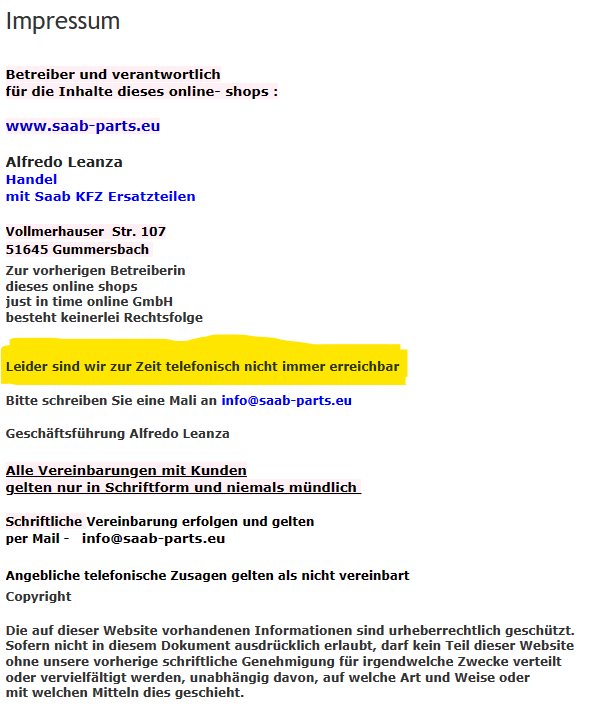 Impressum

Betreiber und verantwortlich
für die Inhalte dieses online- shops :

www.saab-parts.eu

Alfredo Leanza
Handel
mit Saab KFZ Ersatzteilen

Vollmerhauser Str. 107
51645 Gummersbach

Zur vorherigen Betreiberin
dieses online shops
just in time online GmbH
besteht keinerlei Rechtsfolge

Leider sind wir zur Zeit telefonisch nicht immer erreichbar

Bitte schreiben Sie eine Mali an info@saab-parts.eu

Geschäftsführung Alfredo Leanza

Alle Vereinbarungen mit Kunden
gelten nur in Schriftform und niemals mündlich

Schriftliche Vereinbarung erfolgen und gelten
per Mail - info@saab-parts.eu

Angebliche telefonische Zusagen gelten als nicht vereinbart

Copyright

Die auf dieser Website vorhandenen Informationen sind urheberrechtlich geschützt. Sofern nicht in diesem Dokument ausdrücklich erlaubt, darf kein Teil dieser Website ohne unsere vorherige schriftliche Genehmigung für irgendwelche Zwecke verteilt oder vervielfältigt werden, unabhängig davon, auf welche Art und Weise oder mit welchen Mitteln dies geschieht.